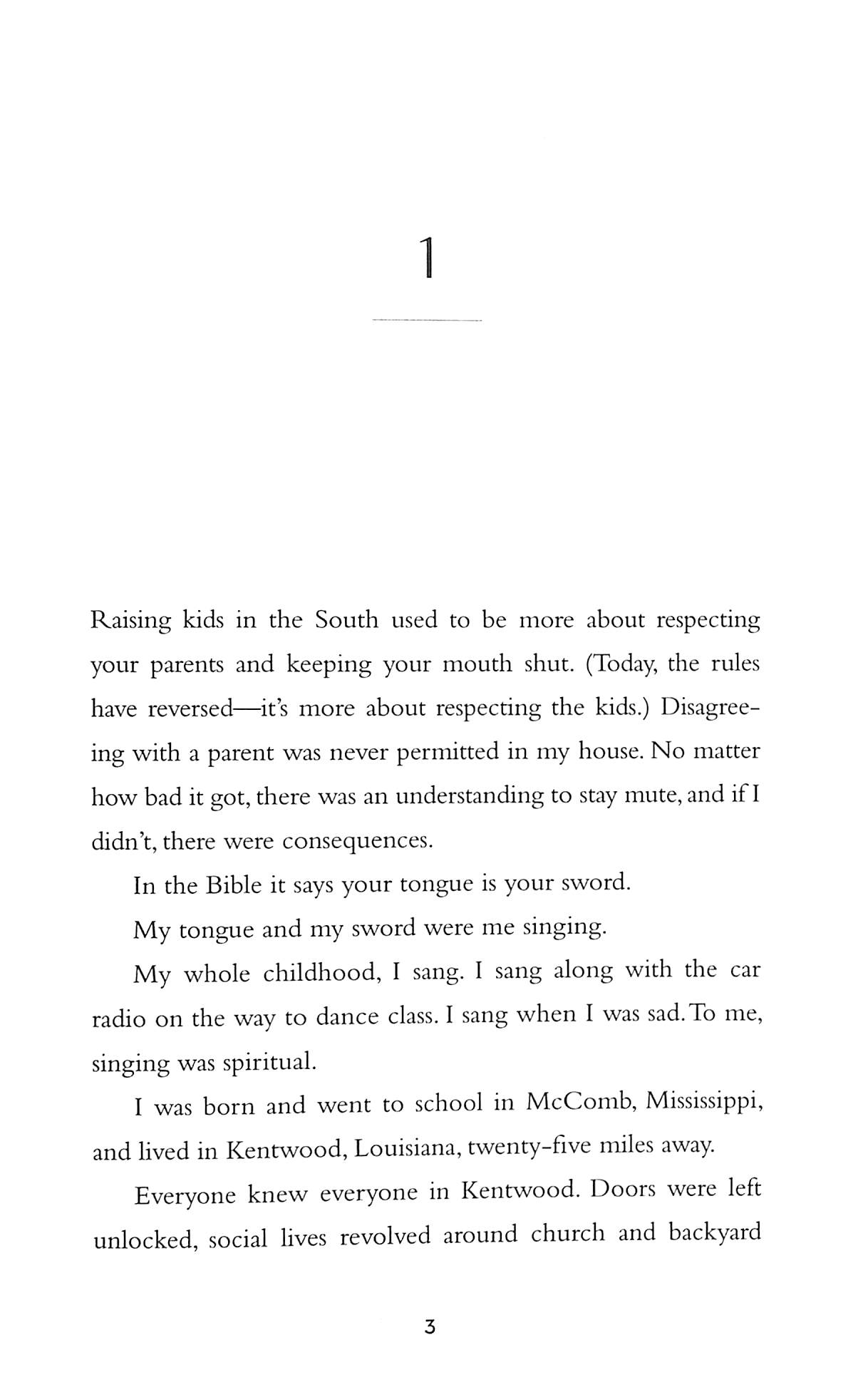 1

Raising kids in the South used to be more about respecting your parents and keeping your mouth shut. (Today, the rules have reversed—it's more about respecting the kids.) Disagreeing with a parent was never permitted in my house. No matter how bad it got, there was an understanding to stay mute, and if I didn't, there were consequences.

In the Bible it says your tongue is your sword.

My tongue and my sword were me singing.

My whole childhood, I sang. I sang along with the car radio on the way to dance class. I sang when I was sad. To me, singing was spiritual.

I was born and went to school in McComb, Mississippi, and lived in Kentwood, Louisiana, twenty-five miles away.

Everyone knew everyone in Kentwood. Doors were left unlocked, social lives revolved around church and backyard

3